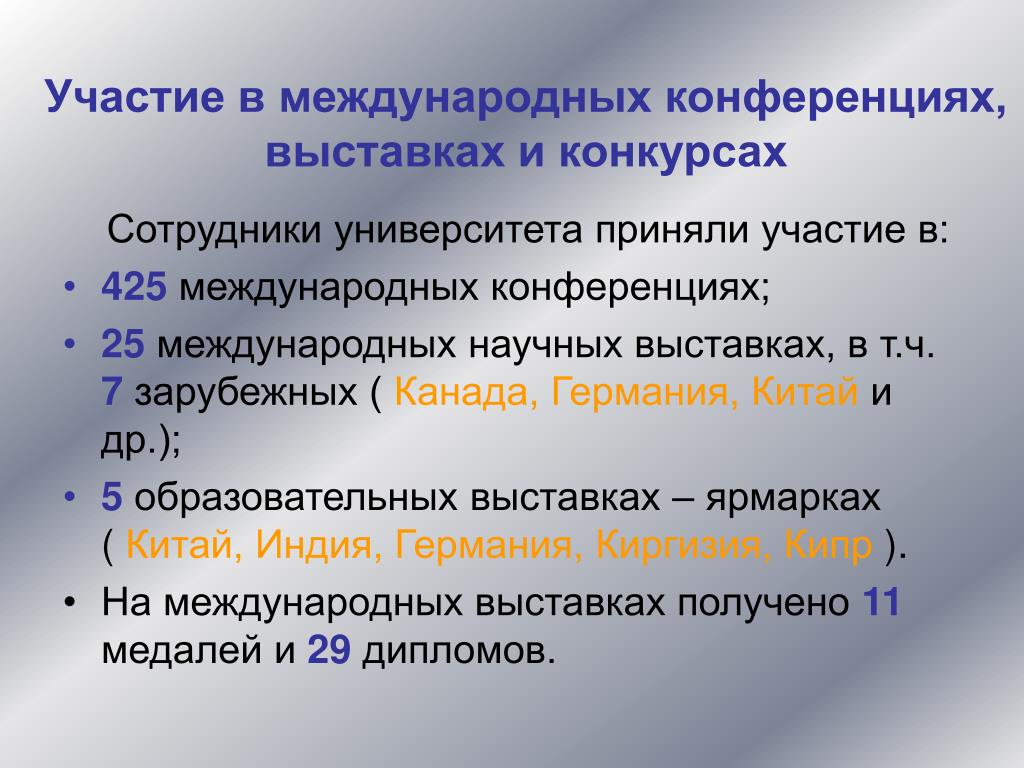 Участие в международных конференциях, выставках и конкурсах

Сотрудники университета приняли участие в:

• 425 международных конференциях;
• 25 международных научных выставках, в т.ч. 7 зарубежных ( Канада, Германия, Китай и др.);
• 5 образовательных выставках – ярмарках ( Китай, Индия, Германия, Киргизия, Кипр ).
• На международных выставках получено 11 медалей и 29 дипломов.